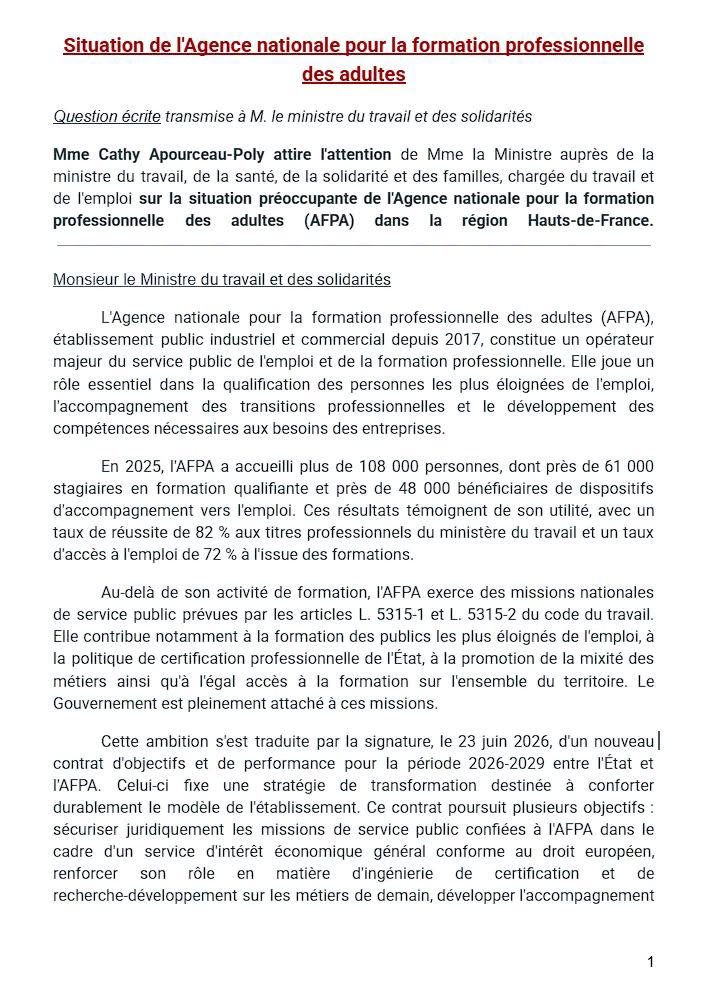 Situation de l'Agence nationale pour la formation professionnelle des adultes

Question écrite transmise à M. le ministre du travail et des solidarités

Mme Cathy Apourceau-Poly attire l'attention de Mme la Ministre auprès de la ministre du travail, de la santé, de la solidarité et des familles, chargée du travail et de l'emploi sur la situation préoccupante de l'Agence nationale pour la formation professionnelle des adultes (AFPA) dans la région Hauts-de-France.

Monsieur le Ministre du travail et des solidarités

L'Agence nationale pour la formation professionnelle des adultes (AFPA), établissement public industriel et commercial depuis 2017, constitue un opérateur majeur du service public de l'emploi et de la formation professionnelle. Elle joue un rôle essentiel dans la qualification des personnes les plus éloignées de l'emploi, l'accompagnement des transitions professionnelles et le développement des compétences nécessaires aux besoins des entreprises.

En 2025, l'AFPA a accueilli plus de 108 000 personnes, dont près de 61 000 stagiaires en formation qualifiante et près de 48 000 bénéficiaires de dispositifs d'accompagnement vers l'emploi. Ces résultats témoignent de son utilité, avec un taux de réussite de 82 % aux titres professionnels du ministère du travail et un taux d'accès à l'emploi de 72 % à l'issue des formations.

Au-delà de son activité de formation, l'AFPA exerce des missions nationales de service public prévues par les articles L. 5315-1 et L. 5315-2 du code du travail. Elle contribue notamment à la formation des publics les plus éloignés de l'emploi, à la politique de certification professionnelle de l'État, à la promotion de la mixité des métiers ainsi qu'à l'égal accès à la formation sur l'ensemble du territoire. Le Gouvernement est pleinement attaché à ces missions.

Cette ambition s'est traduite par la signature, le 23 juin 2026, d'un nouveau contrat d'objectifs et de performance pour la période 2026-2029 entre l'État et l'AFPA. Celui-ci fixe une stratégie de transformation destinée à conforter durablement le modèle de l'établissement. Ce contrat poursuit plusieurs objectifs : sécuriser juridiquement les missions de service public confiées à l'AFPA dans le cadre d'un service d'intérêt économique général conforme au droit européen, renforcer son rôle en matière d'ingénierie de certification et de recherche-développement sur les métiers de demain, développer l'accompagnement

1